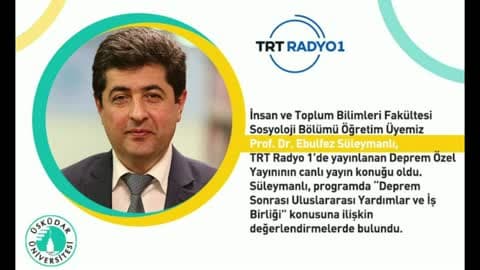 TRT RADYO1

İnsan ve Toplum Bilimleri Fakültesi Sosyoloji Bölümü Öğretim Üyemiz Prof. Dr. Ebulfez Süleymanlı, TRT Radyo 1'de yayınlanan Deprem Özel Yayınının canlı yayın konuğu oldu. Süleymanlı, programda "Deprem Sonrası Uluslararası Yardımlar ve İş Birliği" konusuna ilişkin değerlendirmelerde bulundu.

ÜSKÜDAR ÜNİVERSİTESİ